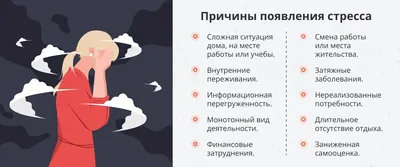 Причины появления стресса

Сложная ситуация дома, на месте работы или учебы.

Внутренние переживания.

Информационная перегруженность.

Монотонный вид деятельности.

Финансовые затруднения.

Смена работы или места жительства.

Затяжные заболевания.

Нереализованные потребности.

Длительное отсутствие отдыха.

Заниженная самооценка.